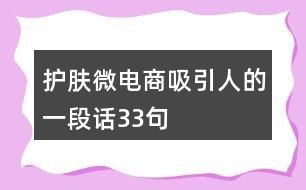 护肤微电商吸引人的一段话33句